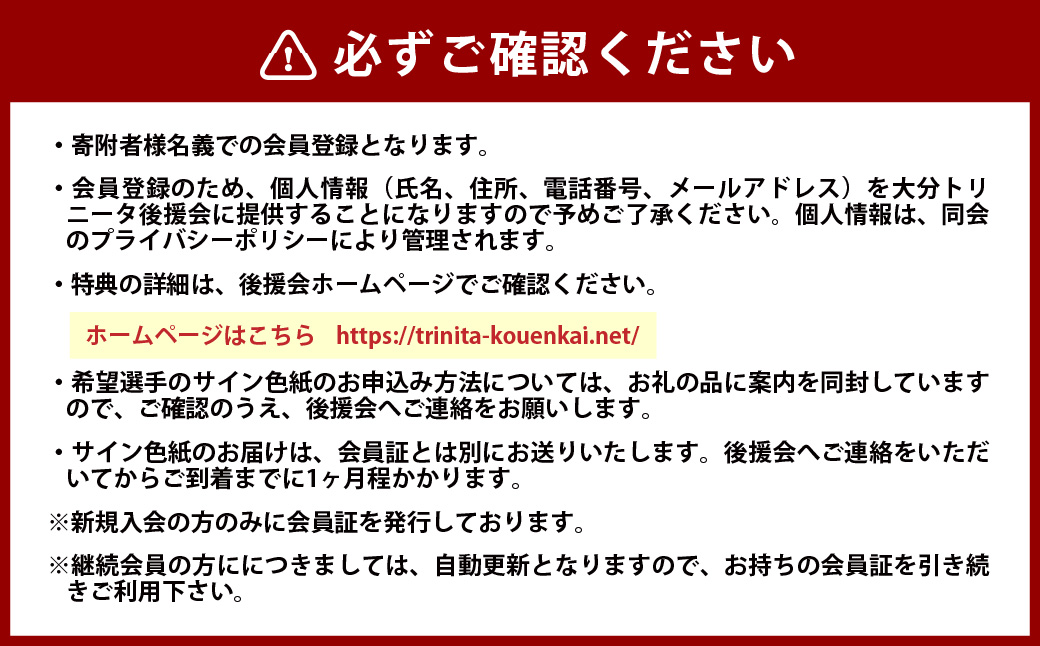 必ずご確認ください

・寄附者様名義での会員登録となります。

・会員登録のため、個人情報（氏名、住所、電話番号、メールアドレス）を大分トリニータ後援会に提供することになりますので予めご了承ください。個人情報は、同会のプライバシーポリシーにより管理されます。

・特典の詳細は、後援会ホームページでご確認ください。

ホームページはこちら　https://trinita-kouenkai.net/

・希望選手のサイン色紙のお申込み方法については、お礼の品に案内を同封していますので、ご確認のうえ、後援会へご連絡をお願いします。

・サイン色紙のお届けは、会員証とは別にお送りいたします。後援会へご連絡をいただいてからご到着までに1ヶ月程かかります。

※新規入会の方のみに会員証を発行しております。

※継続会員の方ににつきましては、自動更新となりますので、お持ちの会員証を引き続きご利用下さい。